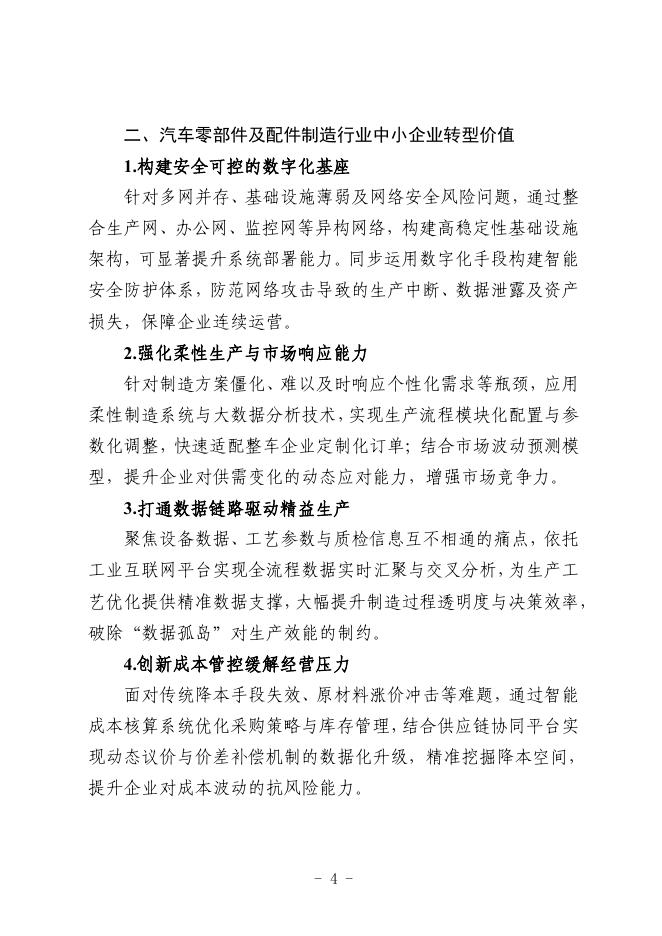 二、汽车零部件及配件制造行业中小企业转型价值

1.构建安全可控的数字化基座

针对多网并存、基础设施薄弱及网络安全风险问题，通过整合生产网、办公网、监控网等异构网络，构建高稳定性基础设施架构，可显著提升系统部署能力。同步运用数字化手段构建智能安全防护体系，防范网络攻击导致的生产中断、数据泄露及资产损失，保障企业连续运营。

2.强化柔性生产与市场响应能力

针对制造方案僵化、难以及时响应个性化需求等瓶颈，应用柔性制造系统与大数据分析技术，实现生产流程模块化配置与参数化调整，快速适配整车企业定制化订单；结合市场波动预测模型，提升企业对供需变化的动态应对能力，增强市场竞争力。

3.打通数据链路驱动精益生产

聚焦设备数据、工艺参数与质检信息互不相通的痛点，依托工业互联网平台实现全流程数据实时汇聚与交叉分析，为生产工艺优化提供精准数据支撑，大幅提升制造过程透明度与决策效率，破除“数据孤岛”对生产效能的制约。

4.创新成本管控缓解经营压力

面对传统降本手段失效、原材料涨价冲击等难题，通过智能成本核算系统优化采购策略与库存管理，结合供应链协同平台实现动态议价与价差补偿机制的数据化升级，精准挖掘降本空间，提升企业对成本波动的抗风险能力。

- 4 -